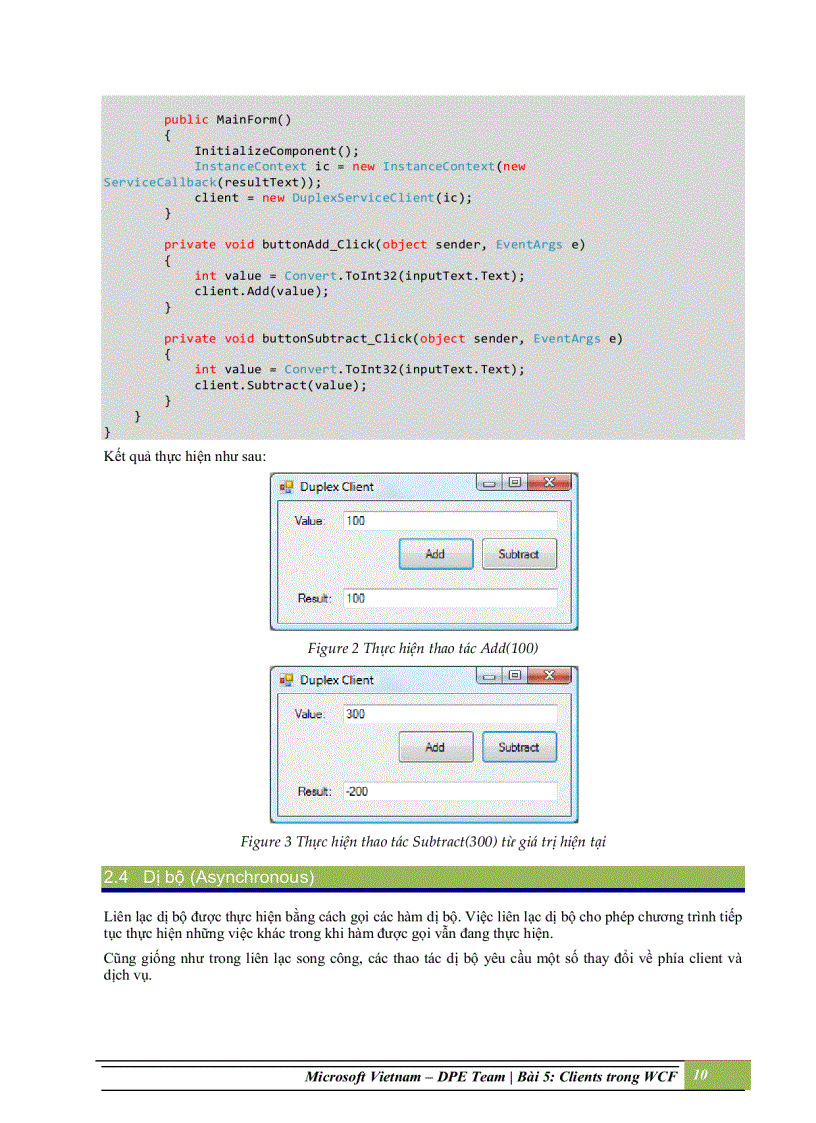 public MainForm()
        {
            InitializeComponent();
            InstanceContext ic = new InstanceContext(new
ServiceCallback(resultText));
            client = new DuplexServiceClient(ic);
        }

        private void buttonAdd_Click(object sender, EventArgs e)
        {
            int value = Convert.ToInt32(inputText.Text);
            client.Add(value);
        }

        private void buttonSubtract_Click(object sender, EventArgs e)
        {
            int value = Convert.ToInt32(inputText.Text);
            client.Subtract(value);
        }
    }
}

Kết quả thực hiện như sau:

Duplex Client
Value: 100
Add
Subtract
Result: 100

Figure 2 Thực hiện thao tác Add(100)

Duplex Client
Value: 300
Add
Subtract
Result: -200

Figure 3 Thực hiện thao tác Subtract(300) từ giá trị hiện tại

2.4 Dị bộ (Asynchronous)

Liên lạc dị bộ được thực hiện bằng cách gọi các hàm dị bộ. Việc liên lạc dị bộ cho phép chương trình tiếp tục thực hiện những việc khác trong khi hàm được gọi vẫn đang thực hiện.

Cũng giống như trong liên lạc song công, các thao tác dị bộ yêu cầu một số thay đổi về phía client và dịch vụ.

Microsoft Vietnam – DPE Team | Bài 5: Clients trong WCF 10